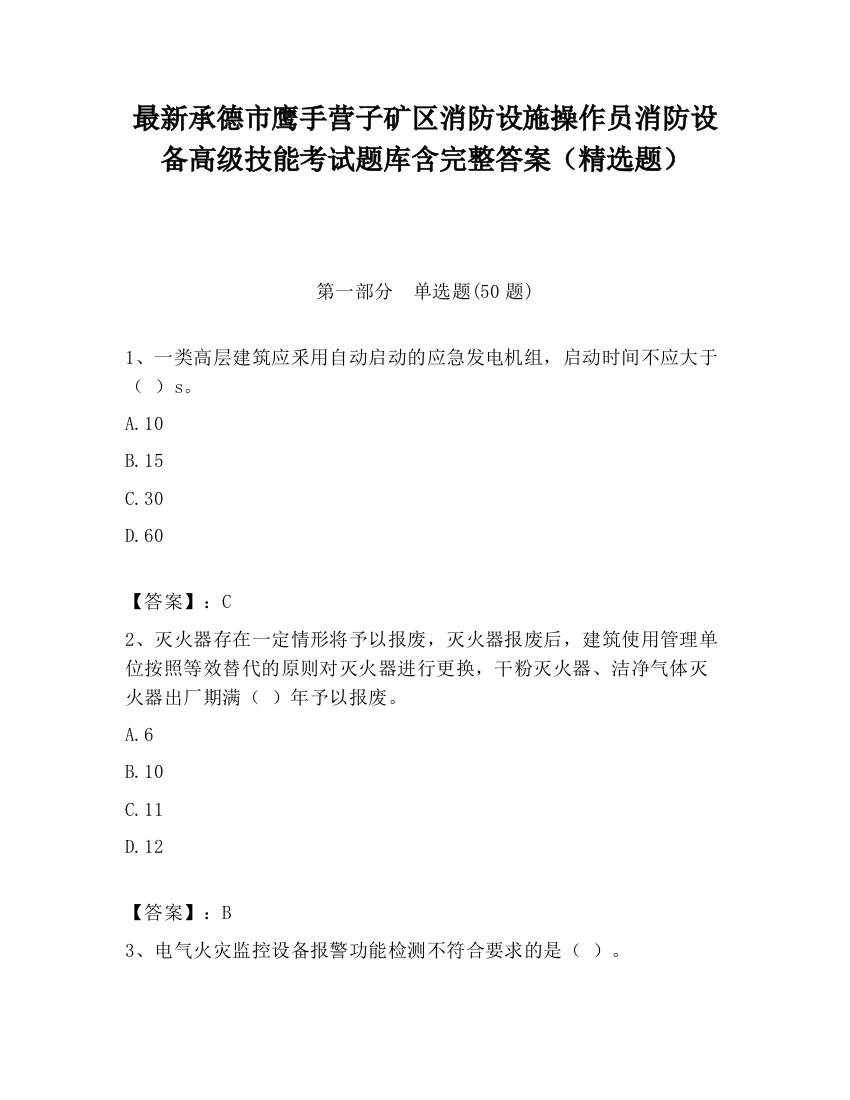 最新承德市鹰手营子矿区消防设施操作员消防设备高级技能考试题库含完整答案（精选题）

第一部分　单选题(50 题)

1、一类高层建筑应采用自动启动的应急发电机组，启动时间不应大于（ ）s。

A.10

B.15

C.30

D.60

【答案】：C

2、灭火器存在一定情形将予以报废，灭火器报废后，建筑使用管理单位按照等效替代的原则对灭火器进行更换，干粉灭火器、洁净气体灭火器出厂期满（ ）年予以报废。

A.6

B.10

C.11

D.12

【答案】：B

3、电气火灾监控设备报警功能检测不符合要求的是（ ）。